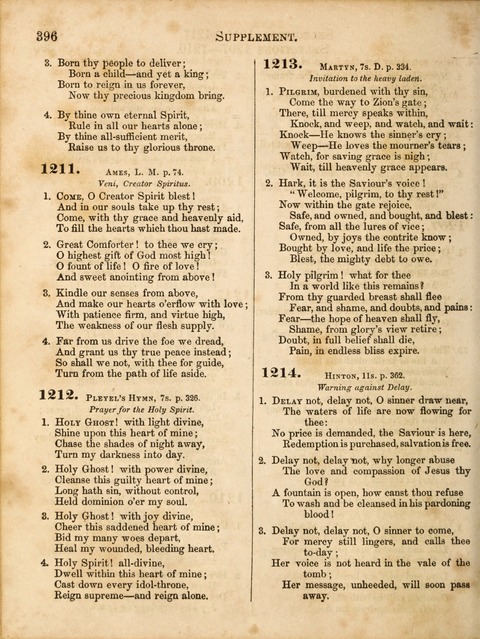 396 SUPPLEMENT.

3. Born thy people to deliver;
Born a child—and yet a king;
Born to reign in us forever,
Now thy precious kingdom bring.

4. By thine own eternal Spirit,
Rule in all our hearts alone;
By thine all-sufficient merit,
Raise us to thy glorious throne.

1211. AMES, L. M. p. 74.
Veni, Creator Spiritus.

1. COME, O Creator Spirit blest!
And in our souls take up thy rest;
Come, with thy grace and heavenly aid,
To fill the hearts which thou hast made.

2. Great Comforter! to thee we cry;
O highest gift of God most high!
O fount of life! O fire of love!
And sweet anointing from above!

3. Kindle our senses from above,
And make our hearts o'erflow with love;
With patience firm, and virtue high,
The weakness of our flesh supply.

4. Far from us drive the foe we dread,
And grant us thy true peace instead;
So shall we not, with thee for guide,
Turn from the path of life aside.

1212. PLEYEL'S HYMN, 7s. p. 326.
Prayer for the Holy Spirit.

1. HOLY GHOST! with light divine,
Shine upon this heart of mine;
Chase the shades of night away,
Turn my darkness into day.

2. Holy Ghost! with power divine,
Cleanse this guilty heart of mine;
Long hath sin, without control,
Held dominion o'er my soul.

3. Holy Ghost! with joy divine,
Cheer this saddened heart of mine;
Bid my many woes depart,
Heal my wounded, bleeding heart.

4. Holy Spirit! all-divine,
Dwell within this heart of mine;
Cast down every idol-throne,
Reign supreme—and reign alone.

1213. MARTYN, 7s. D. p. 334.
Invitation to the heavy laden.

1. PILGRIM, burdened with thy sin,
Come the way to Zion's gate;
There, till mercy speaks within,
Knock, and weep, and watch, and wait:
Knock—He knows the sinner's cry;
Weep—He loves the mourner's tears;
Watch, for saving grace is nigh;
Wait, till heavenly grace appears.

2. Hark, it is the Saviour's voice!
"Welcome, pilgrim, to thy rest!"
Now within the gate rejoice,
Safe, and owned, and bought, and blest:
Safe, from all the lures of vice;
Owned, by joys the contrite know;
Bought by love, and life the price;
Blest, the mighty debt to owe.

3. Holy pilgrim! what for thee
In a world like this remains?
From thy guarded breast shall flee
Fear, and shame, and doubts, and pains:
Fear—the hope of heaven shall fly,
Shame, from glory's view retire;
Doubt, in full belief shall die,
Pain, in endless bliss expire.

1214. HINTON, 11s. p. 362.
Warning against Delay.

1. DELAY not, delay not, O sinner draw near,
The waters of life are now flowing for thee:
No price is demanded, the Saviour is here,
Redemption is purchased, salvation is free.

2. Delay not, delay not, why longer abuse
The love and compassion of Jesus thy God?
A fountain is open, how canst thou refuse
To wash and be cleansed in his pardoning blood!

3. Delay not, delay not, O sinner to come,
For mercy still lingers, and calls thee to-day;
Her voice is not heard in the vale of the tomb;
Her message, unheeded, will soon pass away.